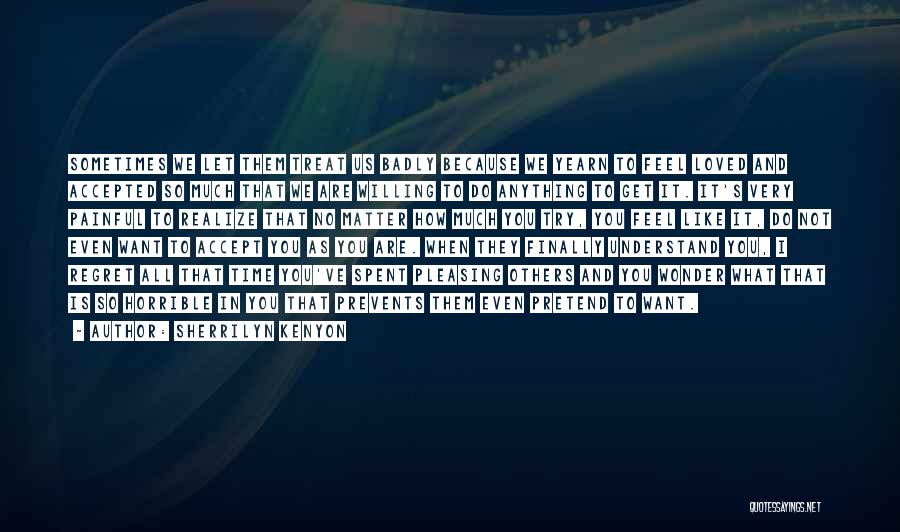 SOMETIMES WE LET THEM TREAT US BADLY BECAUSE WE YEARN TO FEEL LOVED AND ACCEPTED SO MUCH THAT WE ARE WILLING TO DO ANYTHING TO GET IT. IT'S VERY PAINFUL TO REALIZE THAT NO MATTER HOW MUCH YOU TRY, YOU FEEL LIKE IT, DO NOT EVEN WANT TO ACCEPT YOU AS YOU ARE. WHEN THEY FINALLY UNDERSTAND YOU, I REGRET ALL THAT TIME YOU'VE SPENT PLEASING OTHERS AND YOU WONDER WHAT THAT IS SO HORRIBLE IN YOU THAT PREVENTS THEM EVEN PRETEND TO WANT.

~ AUTHOR: SHERRILYN KENYON

QUOTESSAYINGS.NET